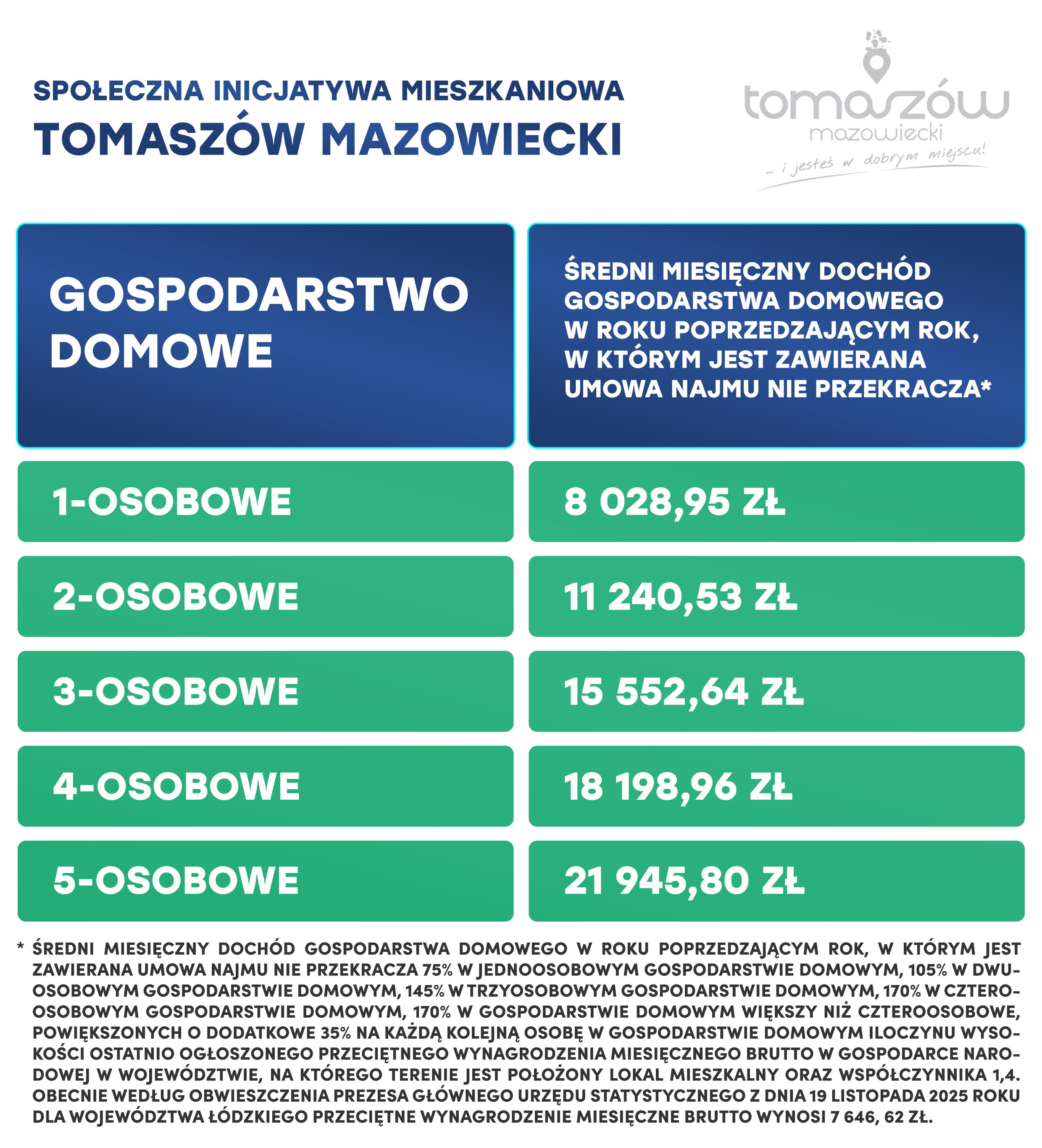 SPOŁECZNA INICJATYWA MIESZKANIOWA
TOMASZÓW MAZOWIECKI

tomaszów
mazowiecki
... i jesteś w dobrym miejscu!

| GOSPODARSTWO DOMOWE | ŚREDNI MIESIĘCZNY DOCHÓD GOSPODARSTWA DOMOWEGO W ROKU POPRZEDZAJĄCYM ROK, W KTÓRYM JEST ZAWIERANA UMOWA NAJMU NIE PRZEKRACZA* |
|---|---|
| 1-OSOBOWE | 8 028,95 ZŁ |
| 2-OSOBOWE | 11 240,53 ZŁ |
| 3-OSOBOWE | 15 552,64 ZŁ |
| 4-OSOBOWE | 18 198,96 ZŁ |
| 5-OSOBOWE | 21 945,80 ZŁ |

* ŚREDNI MIESIĘCZNY DOCHÓD GOSPODARSTWA DOMOWEGO W ROKU POPRZEDZAJĄCYM ROK, W KTÓRYM JEST ZAWIERANA UMOWA NAJMU NIE PRZEKRACZA 75% W JEDNOOSOBOWYM GOSPODARSTWIE DOMOWYM, 105% W DWUOSOBOWYM GOSPODARSTWIE DOMOWYM, 145% W TRZYOSOBOWYM GOSPODARSTWIE DOMOWYM, 170% W CZTEROOSOBOWYM GOSPODARSTWIE DOMOWYM, 170% W GOSPODARSTWIE DOMOWYM WIĘKSZY NIŻ CZTEROOSOBOWE, POWIĘKSZONYCH O DODATKOWE 35% NA KAŻDĄ KOLEJNĄ OSOBĘ W GOSPODARSTWIE DOMOWYM ILOCZYNU WYSOKOŚCI OSTATNIO OGŁOSZONEGO PRZECIĘTNEGO WYNAGRODZENIA MIESIĘCZNEGO BRUTTO W GOSPODARCE NARODOWEJ W WOJEWÓDZTWIE, NA KTÓREGO TERENIE JEST POŁOŻONY LOKAL MIESZKALNY ORAZ WSPÓŁCZYNNIKA 1,4. OBECNIE WEDŁUG OBWIESZCZENIA PREZESA GŁÓWNEGO URZĘDU STATYSTYCZNEGO Z DNIA 19 LISTOPADA 2025 ROKU DLA WOJEWÓDZTWA ŁÓDZKIEGO PRZECIĘTNE WYNAGRODZENIE MIESIĘCZNE BRUTTO WYNOSI 7 646, 62 ZŁ.